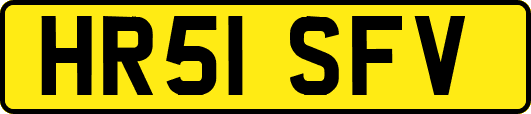 HR51 SFV